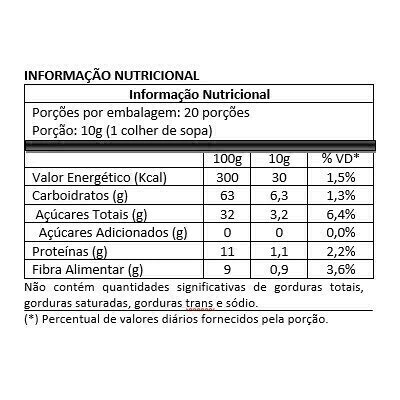 INFORMAÇÃO NUTRICIONAL

Informação Nutricional

Porções por embalagem: 20 porções
Porção: 10g (1 colher de sopa)

| | 100g | 10g | % VD* |
|---|---|---|---|
| Valor Energético (Kcal) | 300 | 30 | 1,5% |
| Carboidratos (g) | 63 | 6,3 | 1,3% |
| Açúcares Totais (g) | 32 | 3,2 | 6,4% |
| Açúcares Adicionados (g) | 0 | 0 | 0,0% |
| Proteínas (g) | 11 | 1,1 | 2,2% |
| Fibra Alimentar (g) | 9 | 0,9 | 3,6% |

Não contém quantidades significativas de gorduras totais, gorduras saturadas, gorduras trans e sódio.

(*) Percentual de valores diários fornecidos pela porção.